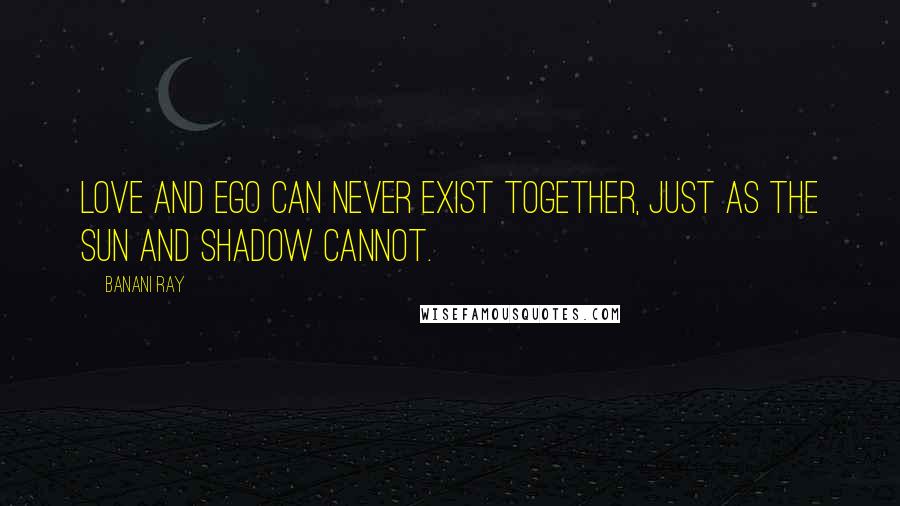 LOVE AND EGO CAN NEVER EXIST TOGETHER, JUST AS THE SUN AND SHADOW CANNOT.

BANANI RAY

WISEFAMOUSQUOTES.COM